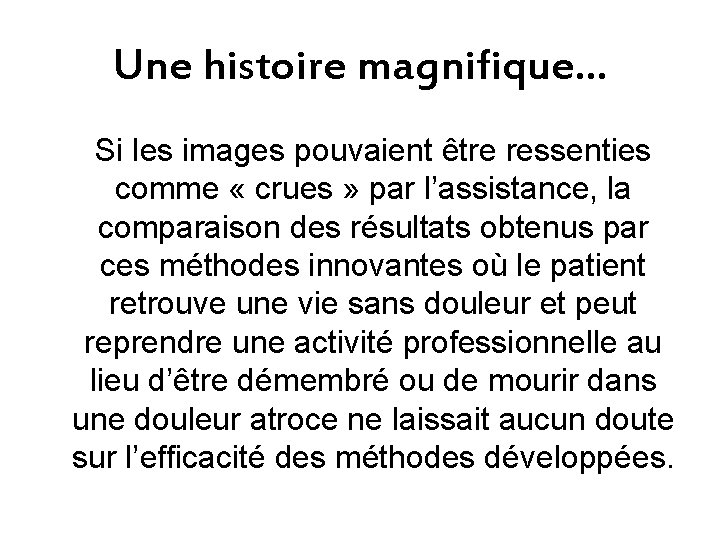 Une histoire magnifique…

Si les images pouvaient être ressenties comme « crues » par l’assistance, la comparaison des résultats obtenus par ces méthodes innovantes où le patient retrouve une vie sans douleur et peut reprendre une activité professionnelle au lieu d’être démembré ou de mourir dans une douleur atroce ne laissait aucun doute sur l’efficacité des méthodes développées.